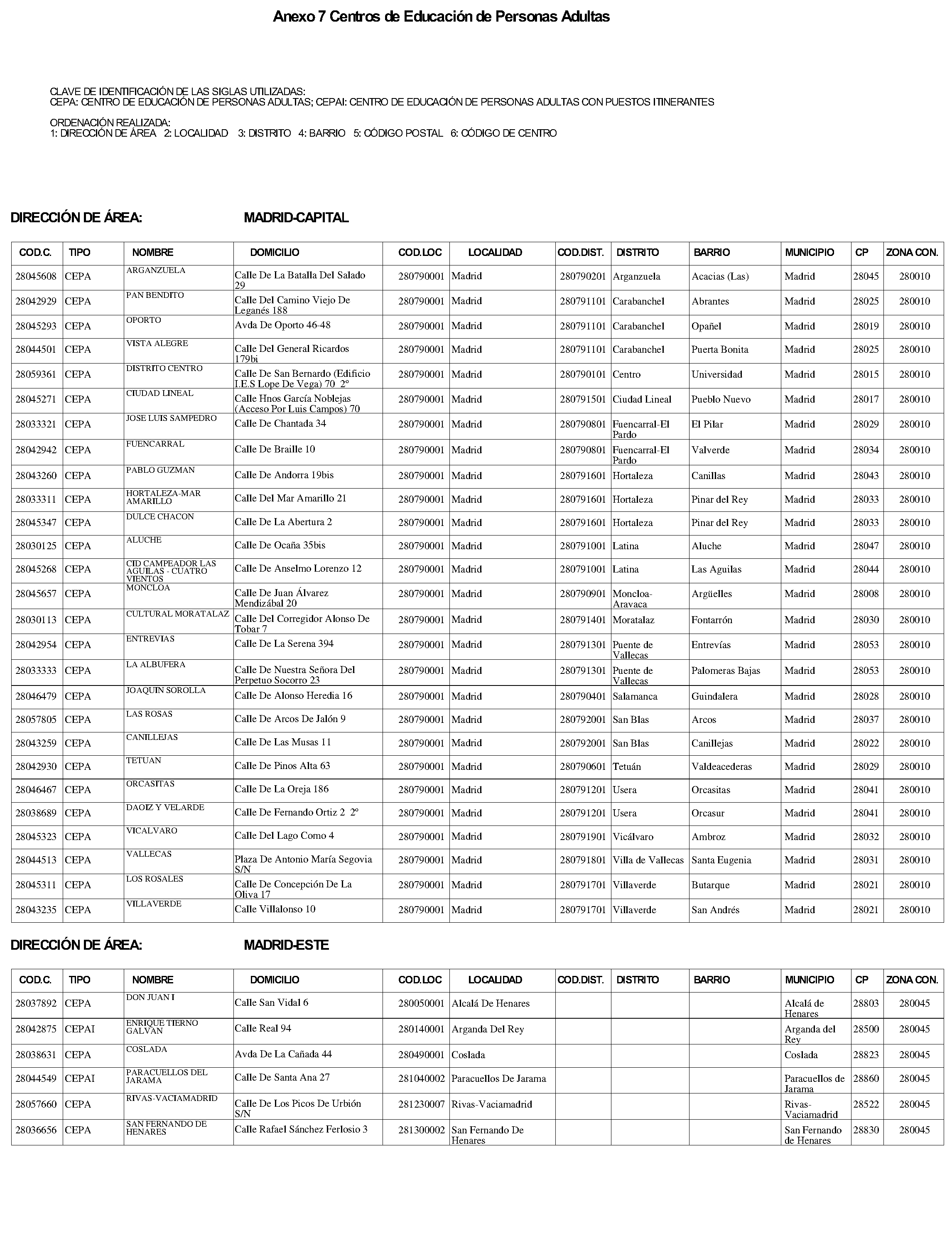 Anexo 7 Centros de Educación de Personas Adultas

CLAVE DE IDENTIFICACIÓN DE LAS SIGLAS UTILIZADAS:
CEPA: CENTRO DE EDUCACIÓN DE PERSONAS ADULTAS; CEPAI: CENTRO DE EDUCACIÓN DE PERSONAS ADULTAS CON PUESTOS ITINERANTES

ORDENACIÓN REALIZADA:
1: DIRECCIÓN DE ÁREA 2: LOCALIDAD 3: DISTRITO 4: BARRIO 5: CÓDIGO POSTAL 6: CÓDIGO DE CENTRO

DIRECCIÓN DE ÁREA: MADRID-CAPITAL

| COD.C. | TIPO | NOMBRE | DOMICILIO | COD.LOC | LOCALIDAD | COD.DIST. | DISTRITO | BARRIO | MUNICIPIO | CP | ZONA CON. |
|---|---|---|---|---|---|---|---|---|---|---|---|
| 28045608 | CEPA | ARGANZUELA | Calle De La Batalla Del Salado 29 | 280790001 | Madrid | 280790201 | Arganzuela | Acacias (Las) | Madrid | 28045 | 280010 |
| 28042929 | CEPA | PAN BENDITO | Calle Del Camino Viejo De Leganés 188 | 280790001 | Madrid | 280791101 | Carabanchel | Abrantes | Madrid | 28025 | 280010 |
| 28045293 | CEPA | OPORTO | Avda De Oporto 46-48 | 280790001 | Madrid | 280791101 | Carabanchel | Opañel | Madrid | 28019 | 280010 |
| 28044501 | CEPA | VISTA ALEGRE | Calle Del General Ricardos 179bi | 280790001 | Madrid | 280791101 | Carabanchel | Puerta Bonita | Madrid | 28025 | 280010 |
| 28059361 | CEPA | DISTRITO CENTRO | Calle De San Bernardo (Edificio I.E.S Lope De Vega) 70 2º | 280790001 | Madrid | 280790101 | Centro | Universidad | Madrid | 28015 | 280010 |
| 28045271 | CEPA | CIUDAD LINEAL | Calle Hnos García Noblejas (Acceso Por Luis Campos) 70 | 280790001 | Madrid | 280791501 | Ciudad Lineal | Pueblo Nuevo | Madrid | 28017 | 280010 |
| 28033321 | CEPA | JOSE LUIS SAMPEDRO | Calle De Chantada 34 | 280790001 | Madrid | 280790801 | Fuencarral-El Pardo | El Pilar | Madrid | 28029 | 280010 |
| 28042942 | CEPA | FUENCARRAL | Calle De Braille 10 | 280790001 | Madrid | 280790801 | Fuencarral-El Pardo | Valverde | Madrid | 28034 | 280010 |
| 28043260 | CEPA | PABLO GUZMAN | Calle De Andorra 19bis | 280790001 | Madrid | 280791601 | Hortaleza | Canillas | Madrid | 28043 | 280010 |
| 28033311 | CEPA | HORTALEZA-MAR AMARILLO | Calle Del Mar Amarillo 21 | 280790001 | Madrid | 280791601 | Hortaleza | Pinar del Rey | Madrid | 28033 | 280010 |
| 28045347 | CEPA | DULCE CHACON | Calle De La Abertura 2 | 280790001 | Madrid | 280791601 | Hortaleza | Pinar del Rey | Madrid | 28033 | 280010 |
| 28030125 | CEPA | ALUCHE | Calle De Ocaña 35bis | 280790001 | Madrid | 280791001 | Latina | Aluche | Madrid | 28047 | 280010 |
| 28045268 | CEPA | CID CAMPEADOR LAS AGUILAS - CUATRO VIENTOS | Calle De Anselmo Lorenzo 12 | 280790001 | Madrid | 280791001 | Latina | Las Aguilas | Madrid | 28044 | 280010 |
| 28045657 | CEPA | MONCLOA | Calle De Juan Álvarez Mendizábal 20 | 280790001 | Madrid | 280790901 | Moncloa-Aravaca | Argüelles | Madrid | 28008 | 280010 |
| 28030113 | CEPA | CULTURAL MORATALAZ | Calle Del Corregidor Alonso De Tobar 7 | 280790001 | Madrid | 280791401 | Moratalaz | Fontarrón | Madrid | 28030 | 280010 |
| 28042954 | CEPA | ENTREVIAS | Calle De La Serena 394 | 280790001 | Madrid | 280791301 | Puente de Vallecas | Entrevías | Madrid | 28053 | 280010 |
| 28033333 | CEPA | LA ALBUFERA | Calle De Nuestra Señora Del Perpetuo Socorro 23 | 280790001 | Madrid | 280791301 | Puente de Vallecas | Palomeras Bajas | Madrid | 28053 | 280010 |
| 28046479 | CEPA | JOAQUIN SOROLLA | Calle De Alonso Heredia 16 | 280790001 | Madrid | 280790401 | Salamanca | Guindalera | Madrid | 28028 | 280010 |
| 28057805 | CEPA | LAS ROSAS | Calle De Arcos De Jalón 9 | 280790001 | Madrid | 280792001 | San Blas | Arcos | Madrid | 28037 | 280010 |
| 28043259 | CEPA | CANILLEJAS | Calle De Las Musas 11 | 280790001 | Madrid | 280792001 | San Blas | Canillejas | Madrid | 28022 | 280010 |
| 28042930 | CEPA | TETUAN | Calle De Pinos Alta 63 | 280790001 | Madrid | 280790601 | Tetuán | Valdeacederas | Madrid | 28029 | 280010 |
| 28046467 | CEPA | ORCASITAS | Calle De La Oreja 186 | 280790001 | Madrid | 280791201 | Usera | Orcasitas | Madrid | 28041 | 280010 |
| 28038689 | CEPA | DAOIZ Y VELARDE | Calle De Fernando Ortiz 2 2º | 280790001 | Madrid | 280791201 | Usera | Orcasur | Madrid | 28041 | 280010 |
| 28045323 | CEPA | VICALVARO | Calle Del Lago Como 4 | 280790001 | Madrid | 280791901 | Vicálvaro | Ambroz | Madrid | 28032 | 280010 |
| 28044513 | CEPA | VALLECAS | Plaza De Antonio María Segovia S/N | 280790001 | Madrid | 280791801 | Villa de Vallecas | Santa Eugenia | Madrid | 28031 | 280010 |
| 28045311 | CEPA | LOS ROSALES | Calle De Concepción De La Oliva 17 | 280790001 | Madrid | 280791701 | Villaverde | Butarque | Madrid | 28021 | 280010 |
| 28043235 | CEPA | VILLAVERDE | Calle Villalonso 10 | 280790001 | Madrid | 280791701 | Villaverde | San Andrés | Madrid | 28021 | 280010 |

DIRECCIÓN DE ÁREA: MADRID-ESTE

| COD.C. | TIPO | NOMBRE | DOMICILIO | COD.LOC | LOCALIDAD | COD.DIST. | DISTRITO | BARRIO | MUNICIPIO | CP | ZONA CON. |
|---|---|---|---|---|---|---|---|---|---|---|---|
| 28037892 | CEPA | DON JUAN I | Calle San Vidal 6 | 280050001 | Alcalá De Henares | | | | Alcalá de Henares | 28803 | 280045 |
| 28042875 | CEPAI | ENRIQUE TIERNO GALVAN | Calle Real 94 | 280140001 | Arganda Del Rey | | | | Arganda del Rey | 28500 | 280045 |
| 28038631 | CEPA | COSLADA | Avda De La Cañada 44 | 280490001 | Coslada | | | | Coslada | 28823 | 280045 |
| 28044549 | CEPAI | PARACUELLOS DEL JARAMA | Calle De Santa Ana 27 | 281040002 | Paracuellos De Jarama | | | | Paracuellos de Jarama | 28860 | 280045 |
| 28057660 | CEPA | RIVAS-VACIAMADRID | Calle De Los Picos De Urbión S/N | 281230007 | Rivas-Vaciamadrid | | | | Rivas-Vaciamadrid | 28522 | 280045 |
| 28036656 | CEPA | SAN FERNANDO DE HENARES | Calle Rafael Sánchez Ferlosio 3 | 281300002 | San Fernando De Henares | | | | San Fernando de Henares | 28830 | 280045 |